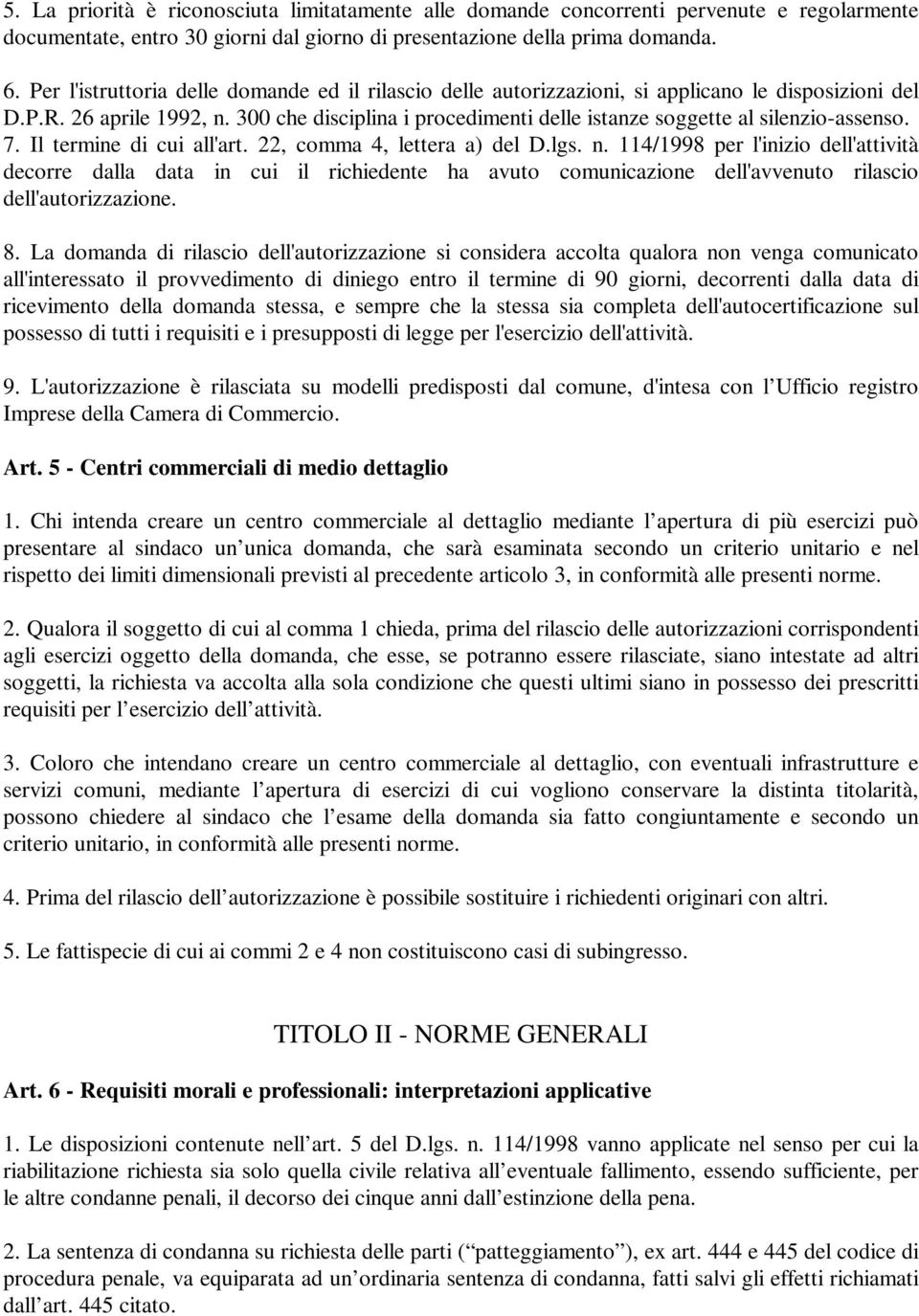 5. La priorità è riconosciuta limitatamente alle domande concorrenti pervenute e regolarmente documentate, entro 30 giorni dal giorno di presentazione della prima domanda.

6. Per l'istruttoria delle domande ed il rilascio delle autorizzazioni, si applicano le disposizioni del D.P.R. 26 aprile 1992, n. 300 che disciplina i procedimenti delle istanze soggette al silenzio-assenso.
7. Il termine di cui all'art. 22, comma 4, lettera a) del D.lgs. n. 114/1998 per l'inizio dell'attività decorre dalla data in cui il richiedente ha avuto comunicazione dell'avvenuto rilascio dell'autorizzazione.

8. La domanda di rilascio dell'autorizzazione si considera accolta qualora non venga comunicato all'interessato il provvedimento di diniego entro il termine di 90 giorni, decorrenti dalla data di ricevimento della domanda stessa, e sempre che la stessa sia completa dell'autocertificazione sul possesso di tutti i requisiti e i presupposti di legge per l'esercizio dell'attività.

9. L'autorizzazione è rilasciata su modelli predisposti dal comune, d'intesa con l Ufficio registro Imprese della Camera di Commercio.

Art. 5 - Centri commerciali di medio dettaglio

1. Chi intenda creare un centro commerciale al dettaglio mediante l apertura di più esercizi può presentare al sindaco un unica domanda, che sarà esaminata secondo un criterio unitario e nel rispetto dei limiti dimensionali previsti al precedente articolo 3, in conformità alle presenti norme.

2. Qualora il soggetto di cui al comma 1 chieda, prima del rilascio delle autorizzazioni corrispondenti agli esercizi oggetto della domanda, che esse, se potranno essere rilasciate, siano intestate ad altri soggetti, la richiesta va accolta alla sola condizione che questi ultimi siano in possesso dei prescritti requisiti per l esercizio dell attività.

3. Coloro che intendano creare un centro commerciale al dettaglio, con eventuali infrastrutture e servizi comuni, mediante l apertura di esercizi di cui vogliono conservare la distinta titolarità, possono chiedere al sindaco che l esame della domanda sia fatto congiuntamente e secondo un criterio unitario, in conformità alle presenti norme.

4. Prima del rilascio dell autorizzazione è possibile sostituire i richiedenti originari con altri.

5. Le fattispecie di cui ai commi 2 e 4 non costituiscono casi di subingresso.

TITOLO II - NORME GENERALI

Art. 6 - Requisiti morali e professionali: interpretazioni applicative

1. Le disposizioni contenute nell art. 5 del D.lgs. n. 114/1998 vanno applicate nel senso per cui la riabilitazione richiesta sia solo quella civile relativa all eventuale fallimento, essendo sufficiente, per le altre condanne penali, il decorso dei cinque anni dall estinzione della pena.

2. La sentenza di condanna su richiesta delle parti ( patteggiamento ), ex art. 444 e 445 del codice di procedura penale, va equiparata ad un ordinaria sentenza di condanna, fatti salvi gli effetti richiamati dall art. 445 citato.